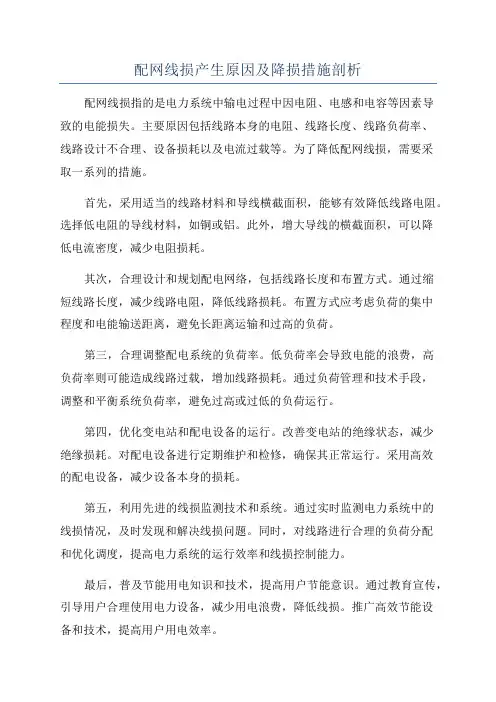 配网线损产生原因及降损措施剖析

配网线损指的是电力系统中输电过程中因电阻、电感和电容等因素导致的电能损失。主要原因包括线路本身的电阻、线路长度、线路负荷率、线路设计不合理、设备损耗以及电流过载等。为了降低配网线损，需要采取一系列的措施。

首先，采用适当的线路材料和导线横截面积，能够有效降低线路电阻。选择低电阻的导线材料，如铜或铝。此外，增大导线的横截面积，可以降低电流密度，减少电阻损耗。

其次，合理设计和规划配电网络，包括线路长度和布置方式。通过缩短线路长度，减少线路电阻，降低线路损耗。布置方式应考虑负荷的集中程度和电能输送距离，避免长距离运输和过高的负荷。

第三，合理调整配电系统的负荷率。低负荷率会导致电能的浪费，高负荷率则可能造成线路过载，增加线路损耗。通过负荷管理和技术手段，调整和平衡系统负荷率，避免过高或过低的负荷运行。

第四，优化变电站和配电设备的运行。改善变电站的绝缘状态，减少绝缘损耗。对配电设备进行定期维护和检修，确保其正常运行。采用高效的配电设备，减少设备本身的损耗。

第五，利用先进的线损监测技术和系统。通过实时监测电力系统中的线损情况，及时发现和解决线损问题。同时，对线路进行合理的负荷分配和优化调度，提高电力系统的运行效率和线损控制能力。

最后，普及节能用电知识和技术，提高用户节能意识。通过教育宣传，引导用户合理使用电力设备，减少用电浪费，降低线损。推广高效节能设备和技术，提高用户用电效率。